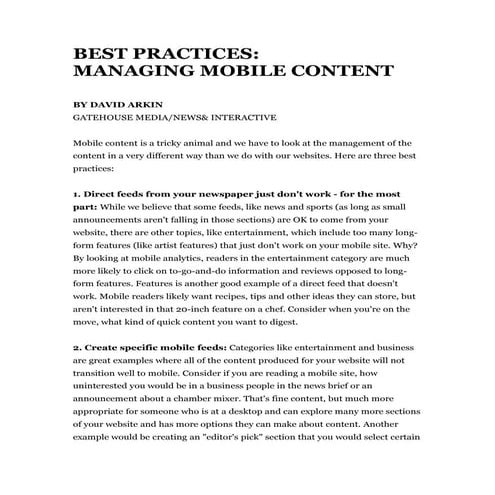 BEST PRACTICES:
MANAGING MOBILE CONTENT

BY DAVID ARKIN
GATEHOUSE MEDIA/NEWS& INTERACTIVE

Mobile content is a tricky animal and we have to look at the management of the content in a very different way than we do with our websites. Here are three best practices:

1. Direct feeds from your newspaper just don't work - for the most part: While we believe that some feeds, like news and sports (as long as small announcements aren't falling in those sections) are OK to come from your website, there are other topics, like entertainment, which include too many long-form features (like artist features) that just don't work on your mobile site. Why? By looking at mobile analytics, readers in the entertainment category are much more likely to click on to-go-and-do information and reviews opposed to long-form features. Features is another good example of a direct feed that doesn't work. Mobile readers likely want recipes, tips and other ideas they can store, but aren't interested in that 20-inch feature on a chef. Consider when you're on the move, what kind of quick content you want to digest.

2. Create specific mobile feeds: Categories like entertainment and business are great examples where all of the content produced for your website will not transition well to mobile. Consider if you are reading a mobile site, how uninterested you would be in a business people in the news brief or an announcement about a chamber mixer. That's fine content, but much more appropriate for someone who is at a desktop and can explore many more sections of your website and has more options they can make about content. Another example would be creating an "editor's pick" section that you would select certain